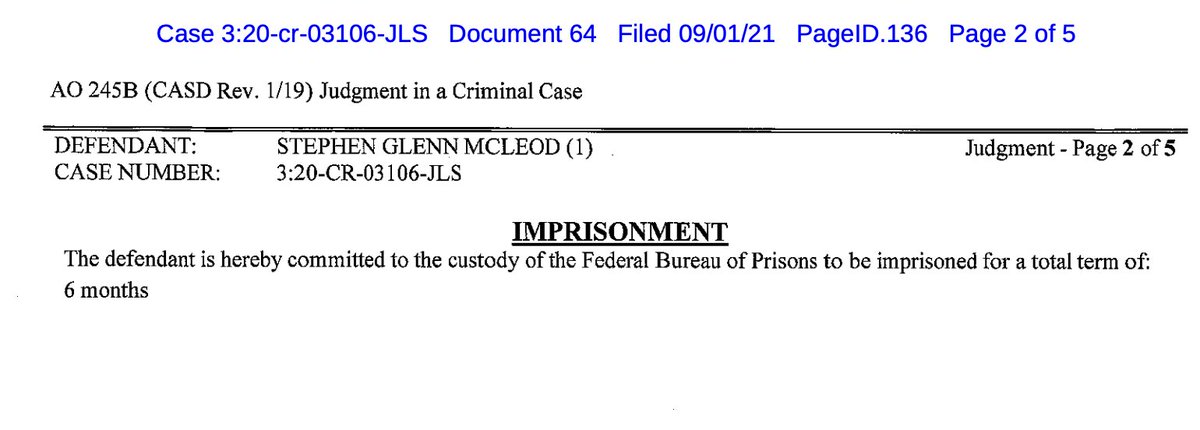 Case 3:20-cr-03106-JLS Document 64 Filed 09/01/21 PageID.136 Page 2 of 5

AO 245B (CASD Rev. 1/19) Judgment in a Criminal Case

DEFENDANT: STEPHEN GLENN MCLEOD (1)
CASE NUMBER: 3:20-CR-03106-JLS

Judgment - Page 2 of 5

IMPRISONMENT

The defendant is hereby committed to the custody of the Federal Bureau of Prisons to be imprisoned for a total term of:
6 months